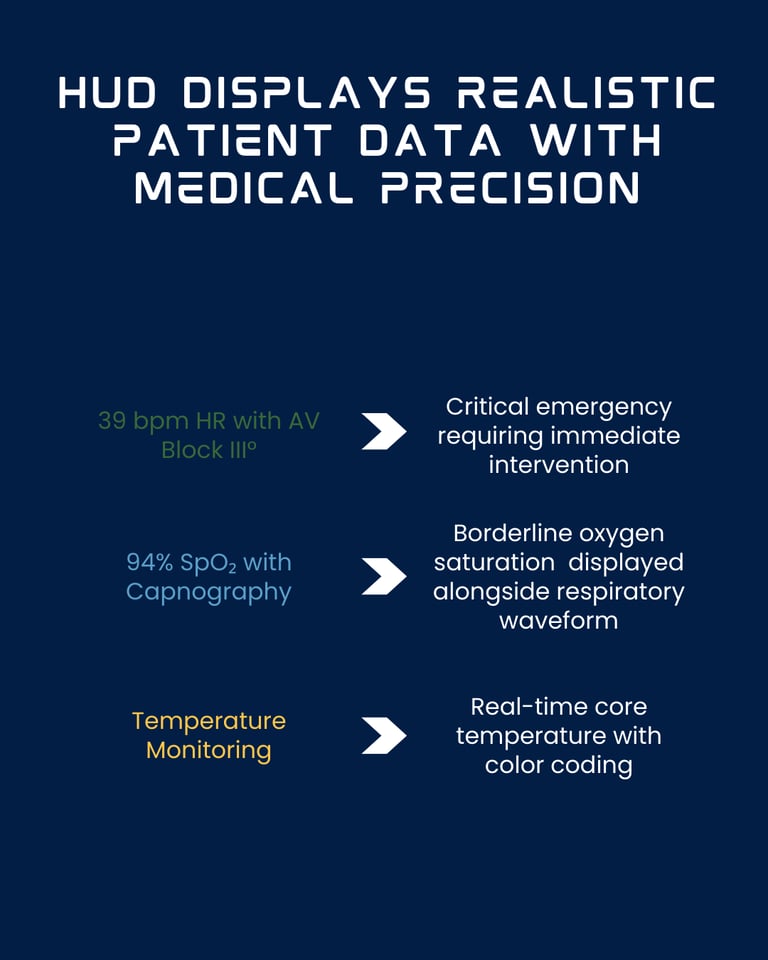 HUD DISPLAYS REALISTIC PATIENT DATA WITH MEDICAL PRECISION

39 bpm HR with AV Block III°

Critical emergency requiring immediate intervention

94% $SpO_2$ with Capnography

Borderline oxygen saturation displayed alongside respiratory waveform

Temperature Monitoring

Real-time core temperature with color coding